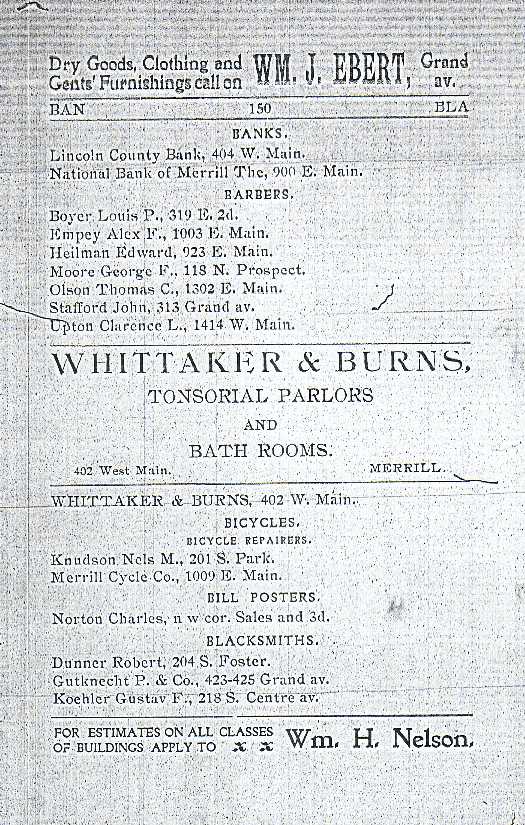 Dry Goods, Clothing and Gents' Furnishings call on WM. J. EBERT, Grand av.

BAN 150 BLA

BANKS.

Lincoln County Bank, 404 W. Main.
National Bank of Merrill The, 900 E. Main.

BARBERS.

Boyer Louis P., 319 E. 2d.
Empey Alex F., 1003 E. Main.
Heilman Edward, 923 E. Main.
Moore George F., 118 N. Prospect.
Olson Thomas C., 1302 E. Main.
Stafford John, 313 Grand av.
Upton Clarence L., 1414 W. Main.

WHITTAKER & BURNS,
TONSORIAL PARLORS
AND
BATH ROOMS.
402 West Main. MERRILL.

WHITTAKER & BURNS, 402 W. Main.

BICYCLES.

BICYCLE REPAIRERS.

Knudson Nels M., 201 S. Park.
Merrill Cycle Co., 1009 E. Main.

BILL POSTERS.

Norton Charles, n w cor. Sales and 3d.

BLACKSMITHS.

Dunner Robert, 204 S. Foster.
Gutknecht P. & Co., 423-425 Grand av.
Koehler Gustav F., 218 S. Centre av.

FOR ESTIMATES ON ALL CLASSES OF BUILDINGS APPLY TO x x Wm. H. Nelson.